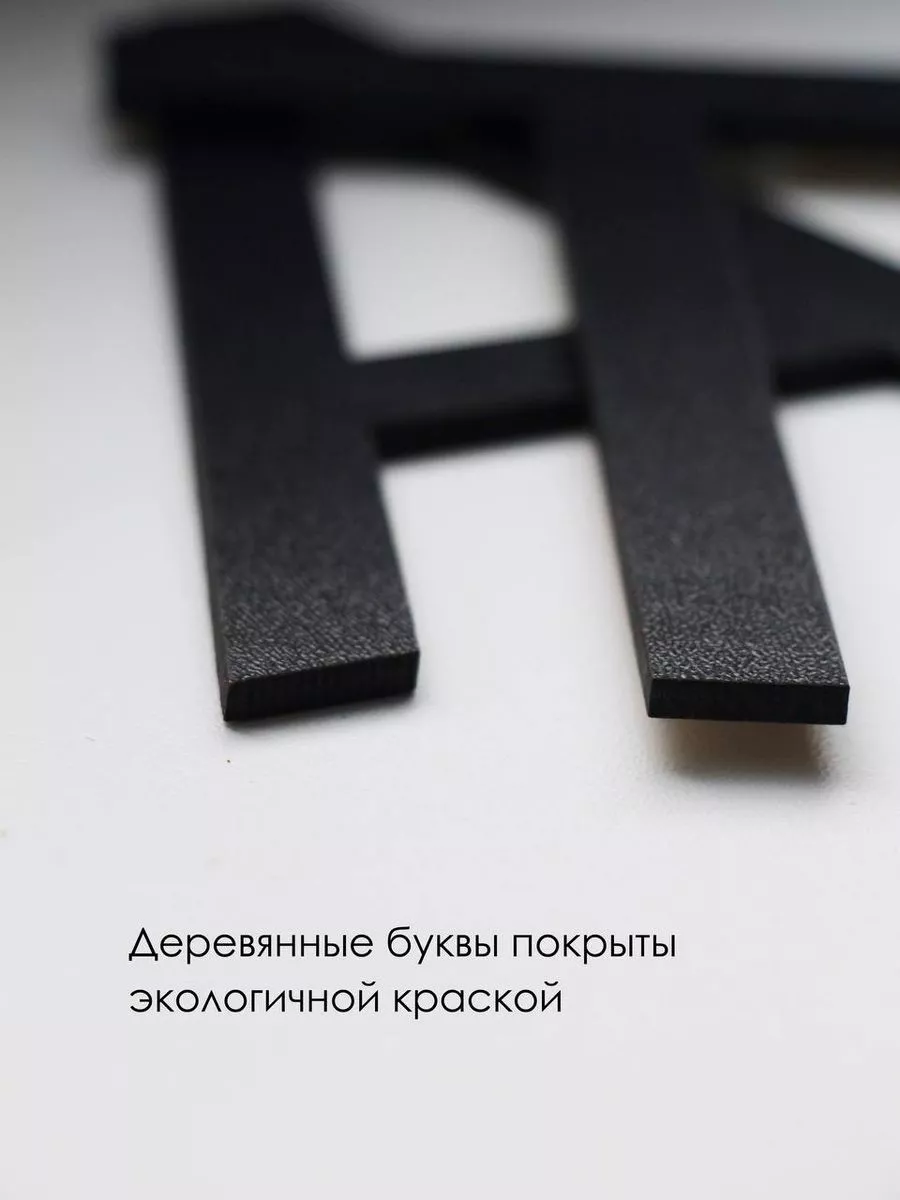 Деревянные буквы покрыты экологичной краской